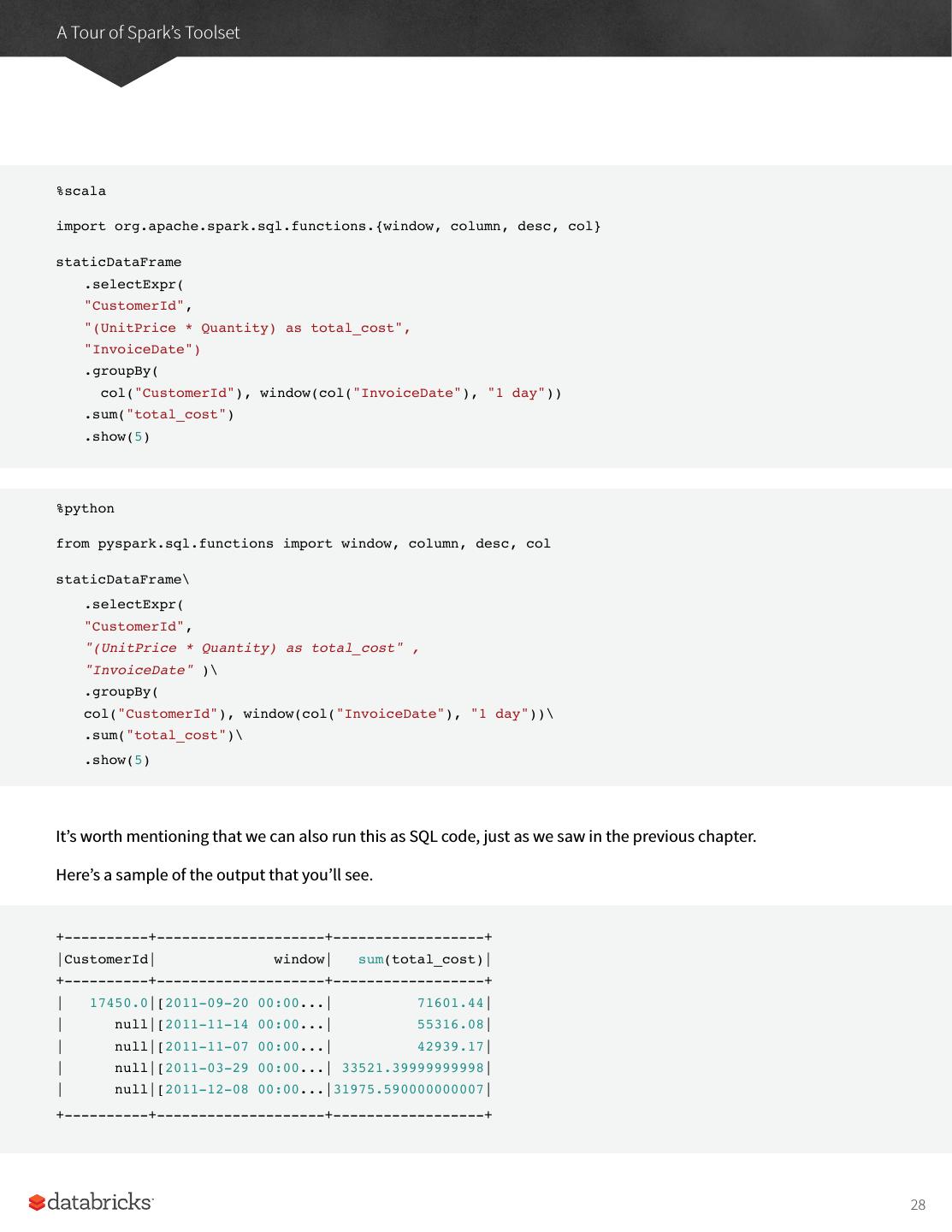 A Tour of Spark's Toolset

%scala

import org.apache.spark.sql.functions.{window, column, desc, col}

staticDataFrame
    .selectExpr(
    "CustomerId",
    "(UnitPrice * Quantity) as total_cost",
    "InvoiceDate")
    .groupBy(
      col("CustomerId"), window(col("InvoiceDate"), "1 day"))
    .sum("total_cost")
    .show(5)

%python

from pyspark.sql.functions import window, column, desc, col

staticDataFrame\
    .selectExpr(
    "CustomerId",
    "(UnitPrice * Quantity) as total_cost" ,
    "InvoiceDate" )\
    .groupBy(
    col("CustomerId"), window(col("InvoiceDate"), "1 day"))\
    .sum("total_cost")\
    .show(5)

It's worth mentioning that we can also run this as SQL code, just as we saw in the previous chapter.

Here's a sample of the output that you'll see.

+----------+--------------------+------------------+
|CustomerId|              window|   sum(total_cost)|
+----------+--------------------+------------------+
|   17450.0|[2011-09-20 00:00...|          71601.44|
|      null|[2011-11-14 00:00...|          55316.08|
|      null|[2011-11-07 00:00...|          42939.17|
|      null|[2011-03-29 00:00...| 33521.39999999998|
|      null|[2011-12-08 00:00...|31975.590000000007|
+----------+--------------------+------------------+

databricks

28